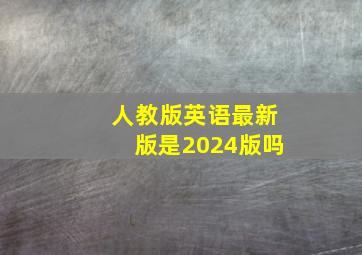 人教版英语最新版是2024版吗